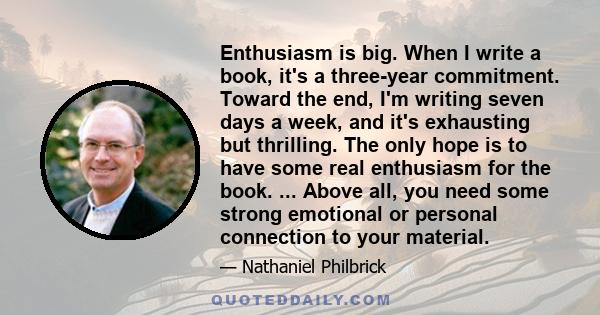 Enthusiasm is big. When I write a book, it's a three-year commitment. Toward the end, I'm writing seven days a week, and it's exhausting but thrilling. The only hope is to have some real enthusiasm for the book. ... Above all, you need some strong emotional or personal connection to your material.

— Nathaniel Philbrick

QUOTEDDAILY.COM